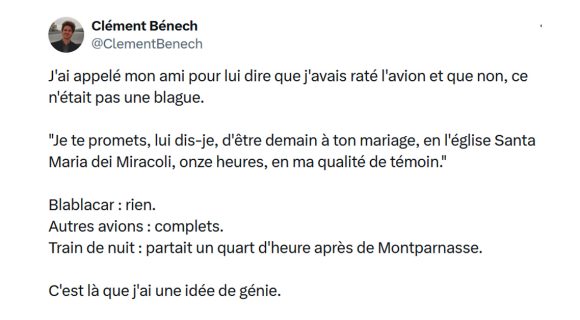 Clément Bénech
@ClementBenech

J'ai appelé mon ami pour lui dire que j'avais raté l'avion et que non, ce n'était pas une blague.

"Je te promets, lui dis-je, d'être demain à ton mariage, en l'église Santa Maria dei Miracoli, onze heures, en ma qualité de témoin."

Blablacar : rien.
Autres avions : complets.
Train de nuit : partait un quart d'heure après de Montparnasse.

C'est là que j'ai une idée de génie.